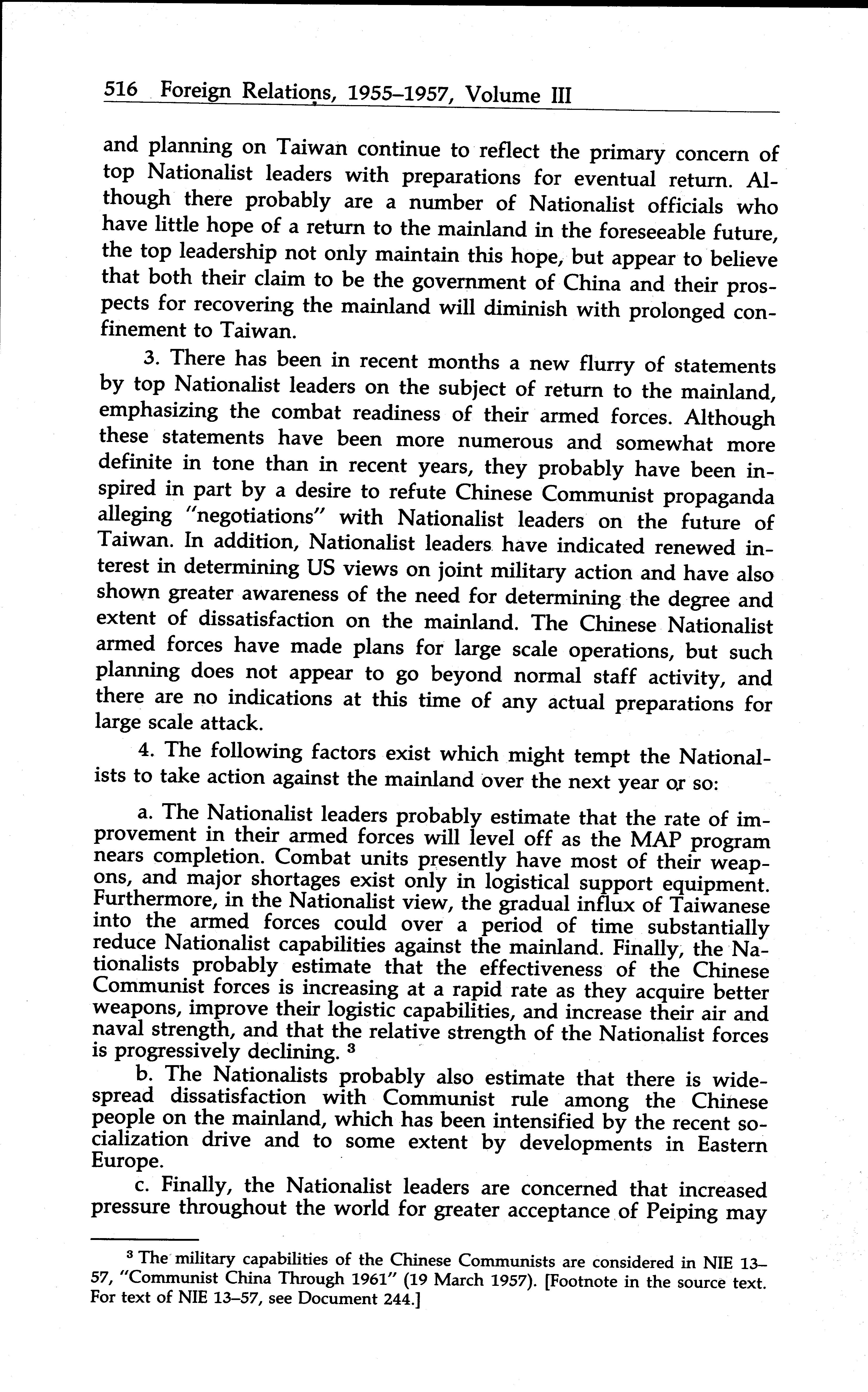 516 Foreign Relations, 1955–1957, Volume III

and planning on Taiwan continue to reflect the primary concern of top Nationalist leaders with preparations for eventual return. Although there probably are a number of Nationalist officials who have little hope of a return to the mainland in the foreseeable future, the top leadership not only maintain this hope, but appear to believe that both their claim to be the government of China and their prospects for recovering the mainland will diminish with prolonged confinement to Taiwan.

3. There has been in recent months a new flurry of statements by top Nationalist leaders on the subject of return to the mainland, emphasizing the combat readiness of their armed forces. Although these statements have been more numerous and somewhat more definite in tone than in recent years, they probably have been inspired in part by a desire to refute Chinese Communist propaganda alleging "negotiations" with Nationalist leaders on the future of Taiwan. In addition, Nationalist leaders have indicated renewed interest in determining US views on joint military action and have also shown greater awareness of the need for determining the degree and extent of dissatisfaction on the mainland. The Chinese Nationalist armed forces have made plans for large scale operations, but such planning does not appear to go beyond normal staff activity, and there are no indications at this time of any actual preparations for large scale attack.

4. The following factors exist which might tempt the Nationalists to take action against the mainland over the next year or so:

a. The Nationalist leaders probably estimate that the rate of improvement in their armed forces will level off as the MAP program nears completion. Combat units presently have most of their weapons, and major shortages exist only in logistical support equipment. Furthermore, in the Nationalist view, the gradual influx of Taiwanese into the armed forces could over a period of time substantially reduce Nationalist capabilities against the mainland. Finally, the Nationalists probably estimate that the effectiveness of the Chinese Communist forces is increasing at a rapid rate as they acquire better weapons, improve their logistic capabilities, and increase their air and naval strength, and that the relative strength of the Nationalist forces is progressively declining. $^3$

b. The Nationalists probably also estimate that there is widespread dissatisfaction with Communist rule among the Chinese people on the mainland, which has been intensified by the recent socialization drive and to some extent by developments in Eastern Europe.

c. Finally, the Nationalist leaders are concerned that increased pressure throughout the world for greater acceptance of Peiping may

$^3$ The military capabilities of the Chinese Communists are considered in NIE 13–57, "Communist China Through 1961" (19 March 1957). [Footnote in the source text. For text of NIE 13–57, see Document 244.]